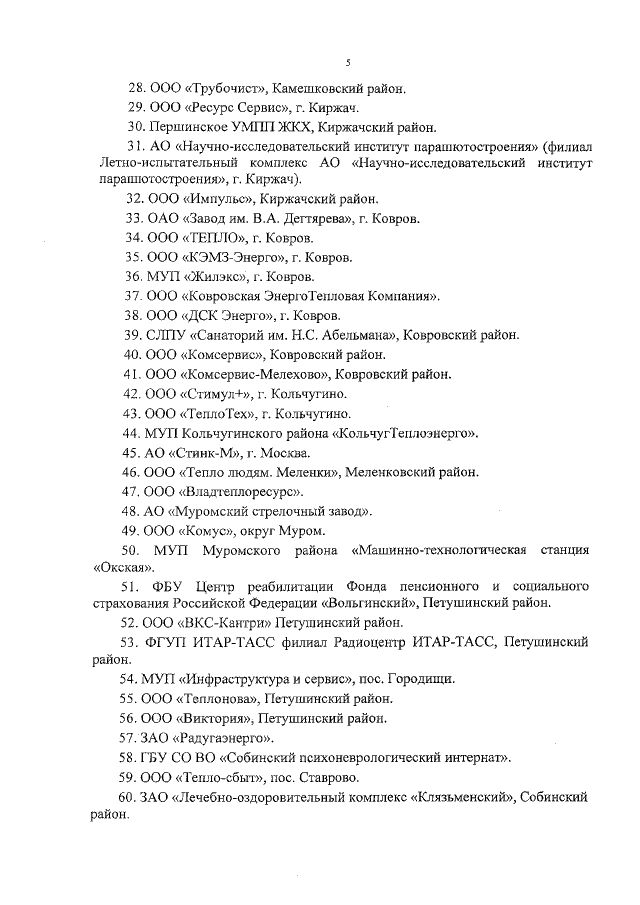 5

28. ООО «Трубочист», Камешковский район.

29. ООО «Ресурс Сервис», г. Киржач.

30. Першинское УМПП ЖКХ, Киржачский район.

31. АО «Научно-исследовательский институт парашютостроения» (филиал Летно-испытательный комплекс АО «Научно-исследовательский институт парашютостроения», г. Киржач).

32. ООО «Импульс», Киржачский район.

33. ОАО «Завод им. В.А. Дегтярева», г. Ковров.

34. ООО «ТЕПЛО», г. Ковров.

35. ООО «КЭМЗ-Энерго», г. Ковров.

36. МУП «Жилэкс», г. Ковров.

37. ООО «Ковровская ЭнергоТепловая Компания».

38. ООО «ДСК Энерго», г. Ковров.

39. СЛПУ «Санаторий им. Н.С. Абельмана», Ковровский район.

40. ООО «Комсервис», Ковровский район.

41. ООО «Комсервис-Мелехово», Ковровский район.

42. ООО «Стимул+», г. Кольчугино.

43. ООО «ТеплоТех», г. Кольчугино.

44. МУП Кольчугинского района «КольчугТеплоэнерго».

45. АО «Стинк-М», г. Москва.

46. ООО «Тепло людям. Меленки», Меленковский район.

47. ООО «Владтеплоресурс».

48. АО «Муромский стрелочный завод».

49. ООО «Комус», округ Муром.

50. МУП Муромского района «Машинно-технологическая станция «Окская».

51. ФБУ Центр реабилитации Фонда пенсионного и социального страхования Российской Федерации «Вольгинский», Петушинский район.

52. ООО «ВКС-Кантри» Петушинский район.

53. ФГУП ИТАР-ТАСС филиал Радиоцентр ИТАР-ТАСС, Петушинский район.

54. МУП «Инфраструктура и сервис», пос. Городищи.

55. ООО «Теплонова», Петушинский район.

56. ООО «Виктория», Петушинский район.

57. ЗАО «Радугаэнерго».

58. ГБУ СО ВО «Собинский психоневрологический интернат».

59. ООО «Тепло-сбыт», пос. Ставрово.

60. ЗАО «Лечебно-оздоровительный комплекс «Клязьменский», Собинский район.